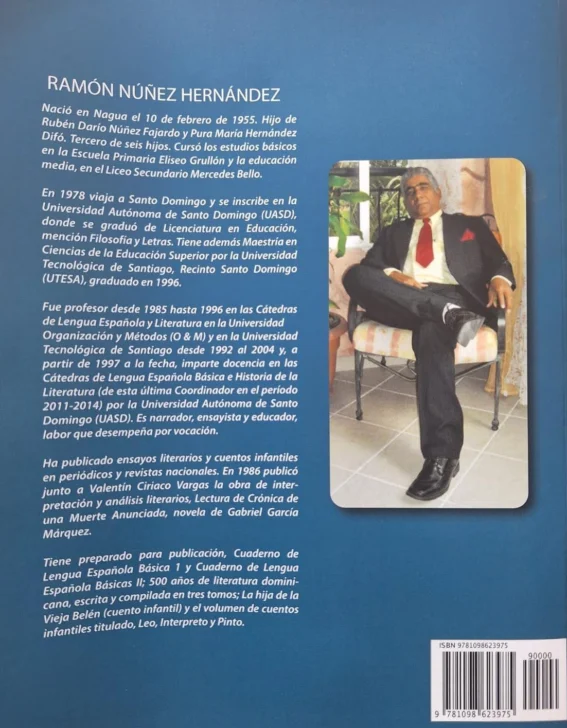 RAMÓN NÚÑEZ HERNÁNDEZ

Nació en Nagua el 10 de febrero de 1955. Hijo de Rubén Darío Núñez Fajardo y Pura María Hernández Difó. Tercero de seis hijos. Cursó los estudios básicos en la Escuela Primaria Eliseo Grullón y la educación media, en el Liceo Secundario Mercedes Bello.

En 1978 viaja a Santo Domingo y se inscribe en la Universidad Autónoma de Santo Domingo (UASD), donde se graduó de Licenciatura en Educación, mención Filosofía y Letras. Tiene además Maestría en Ciencias de la Educación Superior por la Universidad Tecnológica de Santiago, Recinto Santo Domingo (UTESA), graduado en 1996.

Fue profesor desde 1985 hasta 1996 en las Cátedras de Lengua Española y Literatura en la Universidad Organización y Métodos (O & M) y en la Universidad Tecnológica de Santiago desde 1992 al 2004 y, a partir de 1997 a la fecha, imparte docencia en las Cátedras de Lengua Española Básica e Historia de la Literatura (de esta última Coordinador en el período 2011-2014) por la Universidad Autónoma de Santo Domingo (UASD). Es narrador, ensayista y educador, labor que desempeña por vocación.

Ha publicado ensayos literarios y cuentos infantiles en periódicos y revistas nacionales. En 1986 publicó junto a Valentín Ciriaco Vargas la obra de interpretación y análisis literarios, Lectura de Crónica de una Muerte Anunciada, novela de Gabriel García Márquez.

Tiene preparado para publicación, Cuaderno de Lengua Española Básica 1 y Cuaderno de Lengua Española Básicas II; 500 años de literatura dominicana, escrita y compilada en tres tomos; La hija de la Vieja Belén (cuento infantil) y el volumen de cuentos infantiles titulado, Leo, Interpreto y Pinto.

ISBN 9781098623975

90000

9 781098 623975